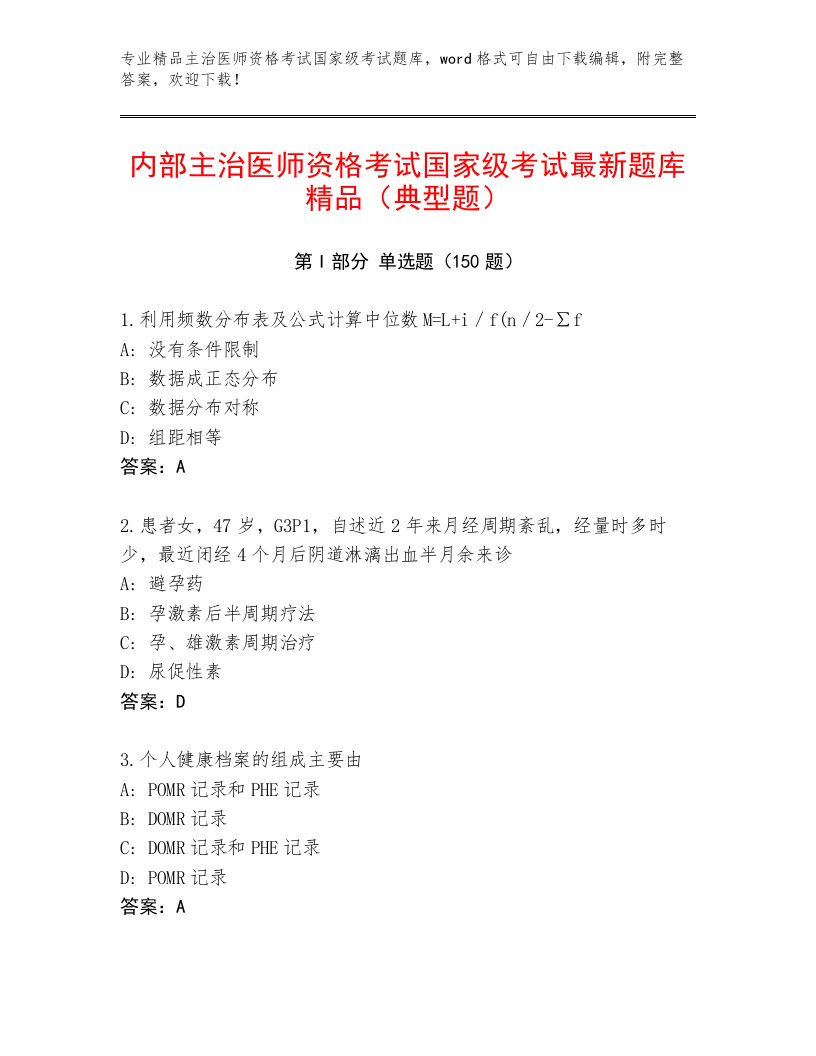 专业精品主治医师资格考试国家级考试题库，word格式可自由下载编辑，附完整答案，欢迎下载！

内部主治医师资格考试国家级考试最新题库精品（典型题）

第Ⅰ部分 单选题（150题）

1.利用频数分布表及公式计算中位数M=L+i／f(n／2-∑f
A：没有条件限制
B：数据成正态分布
C：数据分布对称
D：组距相等
答案：A

2.患者女，47岁，G3P1，自述近2年来月经周期紊乱，经量时多时少，最近闭经4个月后阴道淋漓出血半月余来诊
A：避孕药
B：孕激素后半周期疗法
C：孕、雄激素周期治疗
D：尿促性素
答案：D

3.个人健康档案的组成主要由
A：POMR记录和PHE记录
B：DOMR记录
C：DOMR记录和PHE记录
D：POMR记录
答案：A